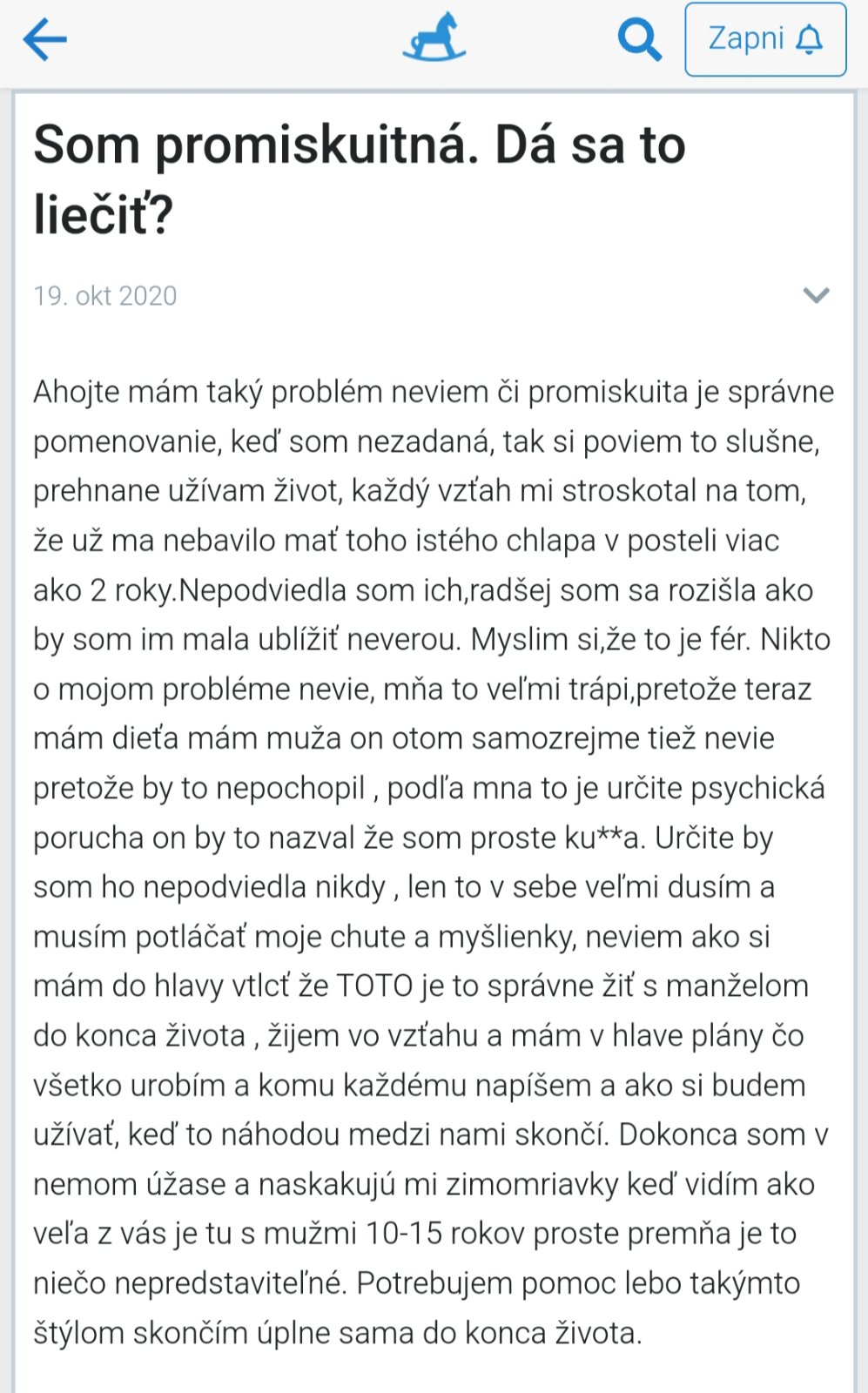 Zapni

Som promiskuitná. Dá sa to liečiť?

19. okt 2020

Ahojte mám taký problém neviem či promiskuita je správne pomenovanie, keď som nezadaná, tak si poviem to slušne, prehnane užívam život, každý vzťah mi stroskotal na tom, že už ma nebavilo mať toho istého chlapa v posteli viac ako 2 roky.Nepodviedla som ich,radšej som sa rozišla ako by som im mala ublížiť neverou. Myslim si,že to je fér. Nikto o mojom probléme nevie, mňa to veľmi trápi,pretože teraz mám dieťa mám muža on otom samozrejme tiež nevie pretože by to nepochopil , podľa mna to je určite psychická porucha on by to nazval že som proste ku**a. Určite by som ho nepodviedla nikdy , len to v sebe veľmi dusím a musím potláčať moje chute a myšlienky, neviem ako si mám do hlavy vtlcť že TOTO je to správne žiť s manželom do konca života , žijem vo vzťahu a mám v hlave plány čo všetko urobím a komu každému napíšem a ako si budem užívať, keď to náhodou medzi nami skončí. Dokonca som v nemom úžase a naskakujú mi zimomriavky keď vidím ako veľa z vás je tu s mužmi 10-15 rokov proste premňa je to niečo nepredstaviteľné. Potrebujem pomoc lebo takýmto štýlom skončím úplne sama do konca života.